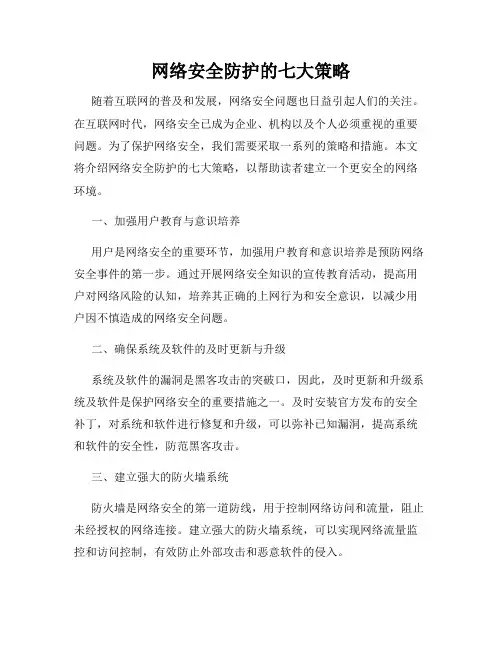 网络安全防护的七大策略

随着互联网的普及和发展，网络安全问题也日益引起人们的关注。在互联网时代，网络安全已成为企业、机构以及个人必须重视的重要问题。为了保护网络安全，我们需要采取一系列的策略和措施。本文将介绍网络安全防护的七大策略，以帮助读者建立一个更安全的网络环境。

一、加强用户教育与意识培养

用户是网络安全的重要环节，加强用户教育和意识培养是预防网络安全事件的第一步。通过开展网络安全知识的宣传教育活动，提高用户对网络风险的认知，培养其正确的上网行为和安全意识，以减少用户因不慎造成的网络安全问题。

二、确保系统及软件的及时更新与升级

系统及软件的漏洞是黑客攻击的突破口，因此，及时更新和升级系统及软件是保护网络安全的重要措施之一。及时安装官方发布的安全补丁，对系统和软件进行修复和升级，可以弥补已知漏洞，提高系统和软件的安全性，防范黑客攻击。

三、建立强大的防火墙系统

防火墙是网络安全的第一道防线，用于控制网络访问和流量，阻止未经授权的网络连接。建立强大的防火墙系统，可以实现网络流量监控和访问控制，有效防止外部攻击和恶意软件的侵入。